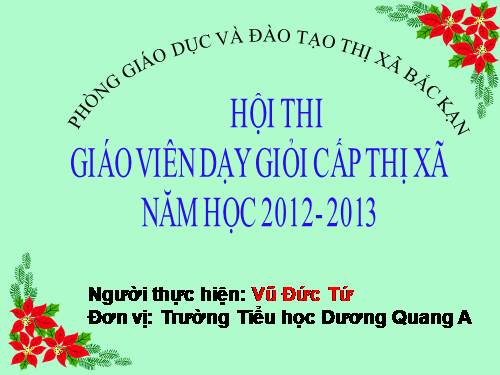 PHÒNG GIÁO DỤC VÀ ĐÀO TẠO THỊ XÃ BẮC KẠN

HỘI THI
GIÁO VIÊN DẠY GIỎI CẤP THỊ XÃ
NĂM HỌC 2012 - 2013

Người thực hiện: Vũ Đức Tứ
Đơn vị: Trường Tiểu học Dương Quang A